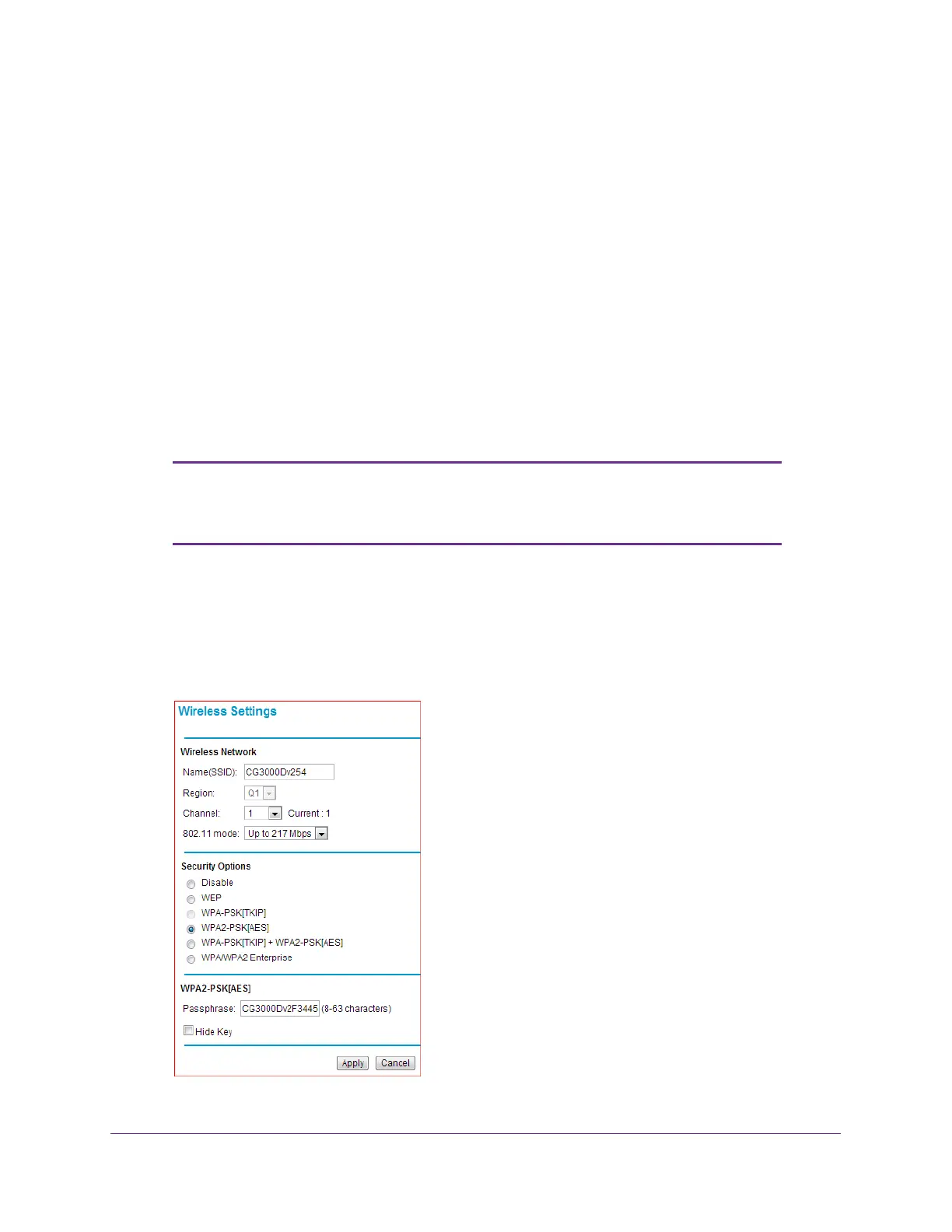 Wireless Settings

Wireless Network

Name(SSID): CG3000Dv254

Region: Q1

Channel: 1 Current : 1

802.11 mode: Up to 217 Mbps

Security Options

Disable

WEP

WPA-PSK[TKIP]

WPA2-PSK[AES]

WPA-PSK[TKIP] + WPA2-PSK[AES]

WPA/WPA2 Enterprise

WPA2-PSK[AES]

Passphrase: CG3000Dv2F3445 (8-63 characters)

Hide Key

Apply Cancel